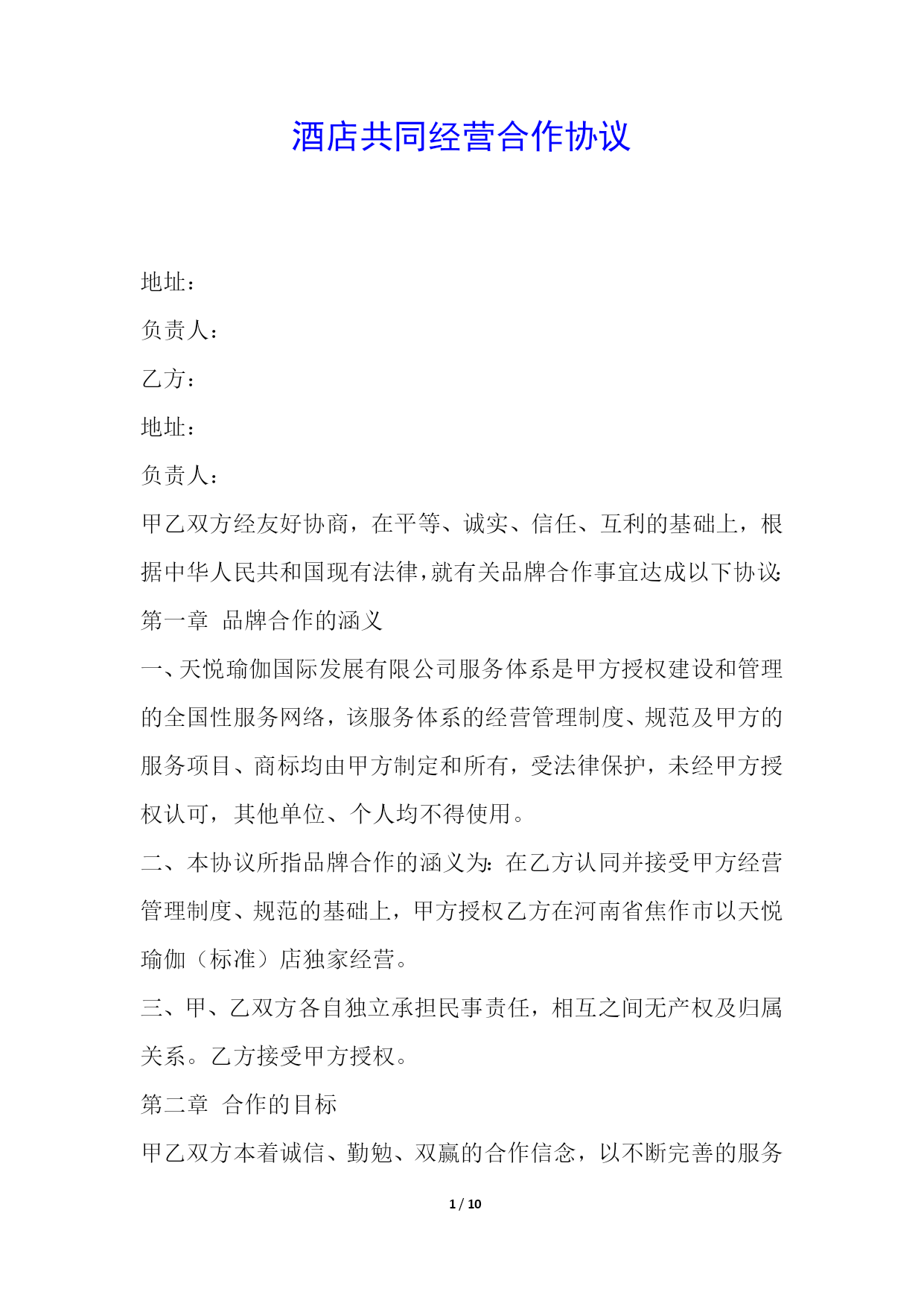 酒店共同经营合作协议

地址：

负责人：

乙方：

地址：

负责人：

甲乙双方经友好协商，在平等、诚实、信任、互利的基础上，根据中华人民共和国现有法律，就有关品牌合作事宜达成以下协议：

第一章 品牌合作的涵义

一、天悦瑜伽国际发展有限公司服务体系是甲方授权建设和管理的全国性服务网络，该服务体系的经营管理制度、规范及甲方的服务项目、商标均由甲方制定和所有，受法律保护，未经甲方授权认可，其他单位、个人均不得使用。

二、本协议所指品牌合作的涵义为：在乙方认同并接受甲方经营管理制度、规范的基础上，甲方授权乙方在河南省焦作市以天悦瑜伽（标准）店独家经营。

三、甲、乙双方各自独立承担民事责任，相互之间无产权及归属关系。乙方接受甲方授权。

第二章 合作的目标

甲乙双方本着诚信、勤勉、双赢的合作信念，以不断完善的服务

1 / 10